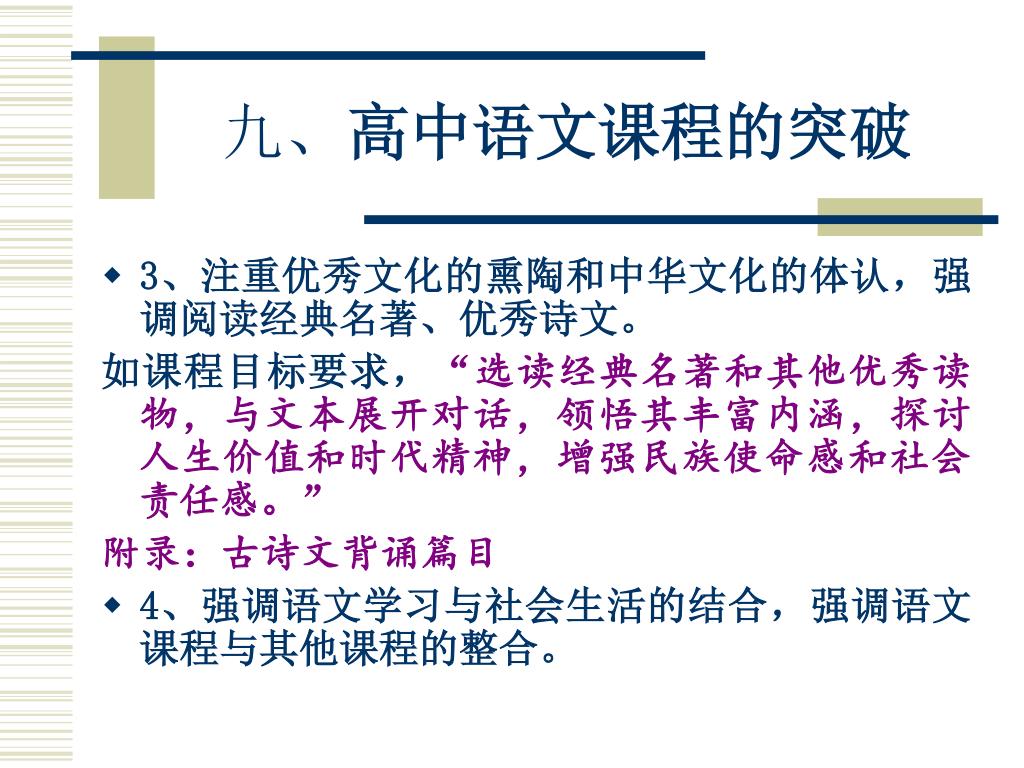 九、高中语文课程的突破

◆ 3、注重优秀文化的熏陶和中华文化的体认，强调阅读经典名著、优秀诗文。

如课程目标要求，“选读经典名著和其他优秀读物，与文本展开对话，领悟其丰富内涵，探讨人生价值和时代精神，增强民族使命感和社会责任感。”

附录：古诗文背诵篇目

◆ 4、强调语文学习与社会生活的结合，强调语文课程与其他课程的整合。